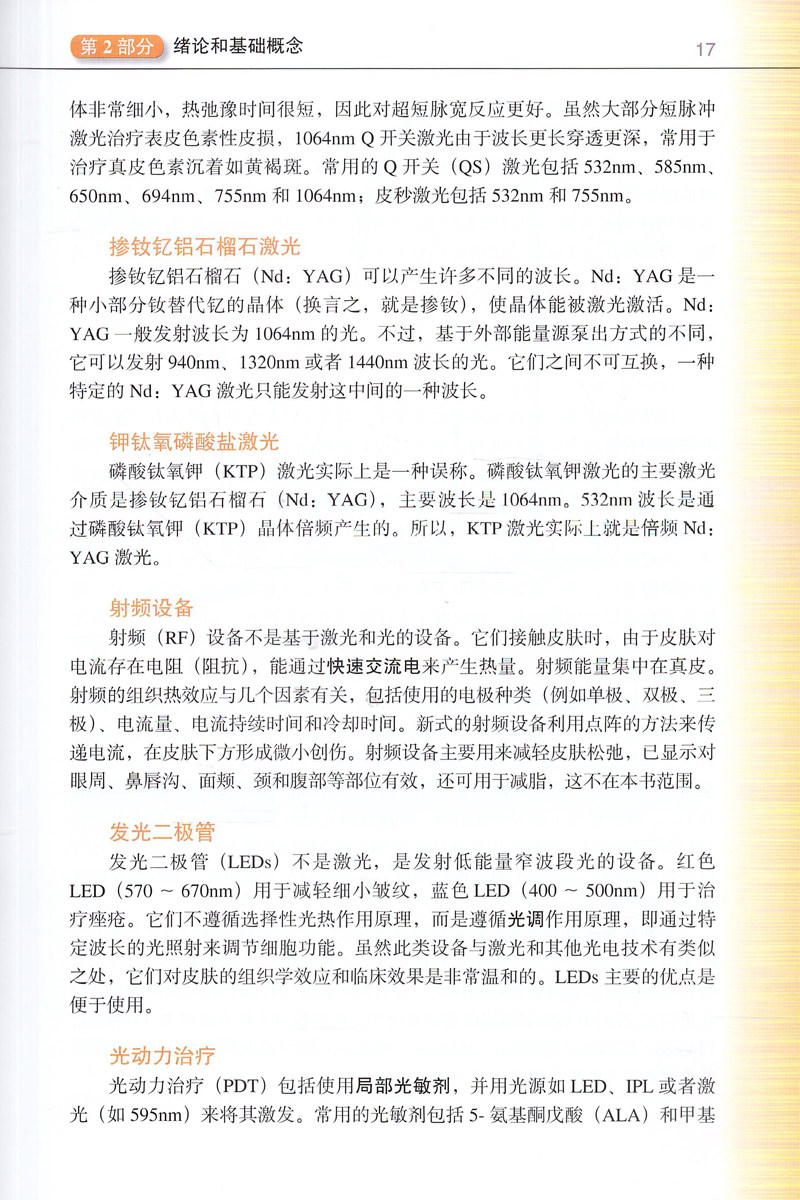 第 2 部分 绪论和基础概念 17

体非常细小，热弛豫时间很短，因此对超短脉宽反应更好。虽然大部分短脉冲激光治疗表皮色素性皮损，1064nm Q 开关激光由于波长更长穿透更深，常用于治疗真皮色素沉着如黄褐斑。常用的 Q 开关（QS）激光包括 532nm、585nm、650nm、694nm、755nm 和 1064nm；皮秒激光包括 532nm 和 755nm。

掺钕钇铝石榴石激光

掺钕钇铝石榴石（Nd：YAG）可以产生许多不同的波长。Nd：YAG 是一种小部分钕替代钇的晶体（换言之，就是掺钕），使晶体能被激光激活。Nd：YAG 一般发射波长为 1064nm 的光。不过，基于外部能量源泵出方式的不同，它可以发射 940nm、1320nm 或者 1440nm 波长的光。它们之间不可互换，一种特定的 Nd：YAG 激光只能发射这中间的一种波长。

钾钛氧磷酸盐激光

磷酸钛氧钾（KTP）激光实际上是一种误称。磷酸钛氧钾激光的主要激光介质是掺钕钇铝石榴石（Nd：YAG），主要波长是 1064nm。532nm 波长是通过磷酸钛氧钾（KTP）晶体倍频产生的。所以，KTP 激光实际上就是倍频 Nd：YAG 激光。

射频设备

射频（RF）设备不是基于激光和光的设备。它们接触皮肤时，由于皮肤对电流存在电阻（阻抗），能通过快速交流电来产生热量。射频能量集中在真皮。射频的组织热效应与几个因素有关，包括使用的电极种类（例如单极、双极、三极）、电流量、电流持续时间和冷却时间。新式的射频设备利用点阵的方法来传递电流，在皮肤下方形成微小创伤。射频设备主要用来减轻皮肤松弛，已显示对眼周、鼻唇沟、面颊、颈和腹部等部位有效，还可用于减脂，这不在本书范围。

发光二极管

发光二极管（LEDs）不是激光，是发射低能量窄波段光的设备。红色 LED（570 ~ 670nm）用于减轻细小皱纹，蓝色 LED（400 ~ 500nm）用于治疗痤疮。它们不遵循选择性光热作用原理，而是遵循光调作用原理，即通过特定波长的光照射来调节细胞功能。虽然此类设备与激光和其他光电技术有类似之处，它们对皮肤的组织学效应和临床效果是非常温和的。LEDs 主要的优点是便于使用。

光动力治疗

光动力治疗（PDT）包括使用局部光敏剂，并用光源如 LED、IPL 或者激光（如 595nm）来将其激发。常用的光敏剂包括 5- 氨基酮戊酸（ALA）和甲基